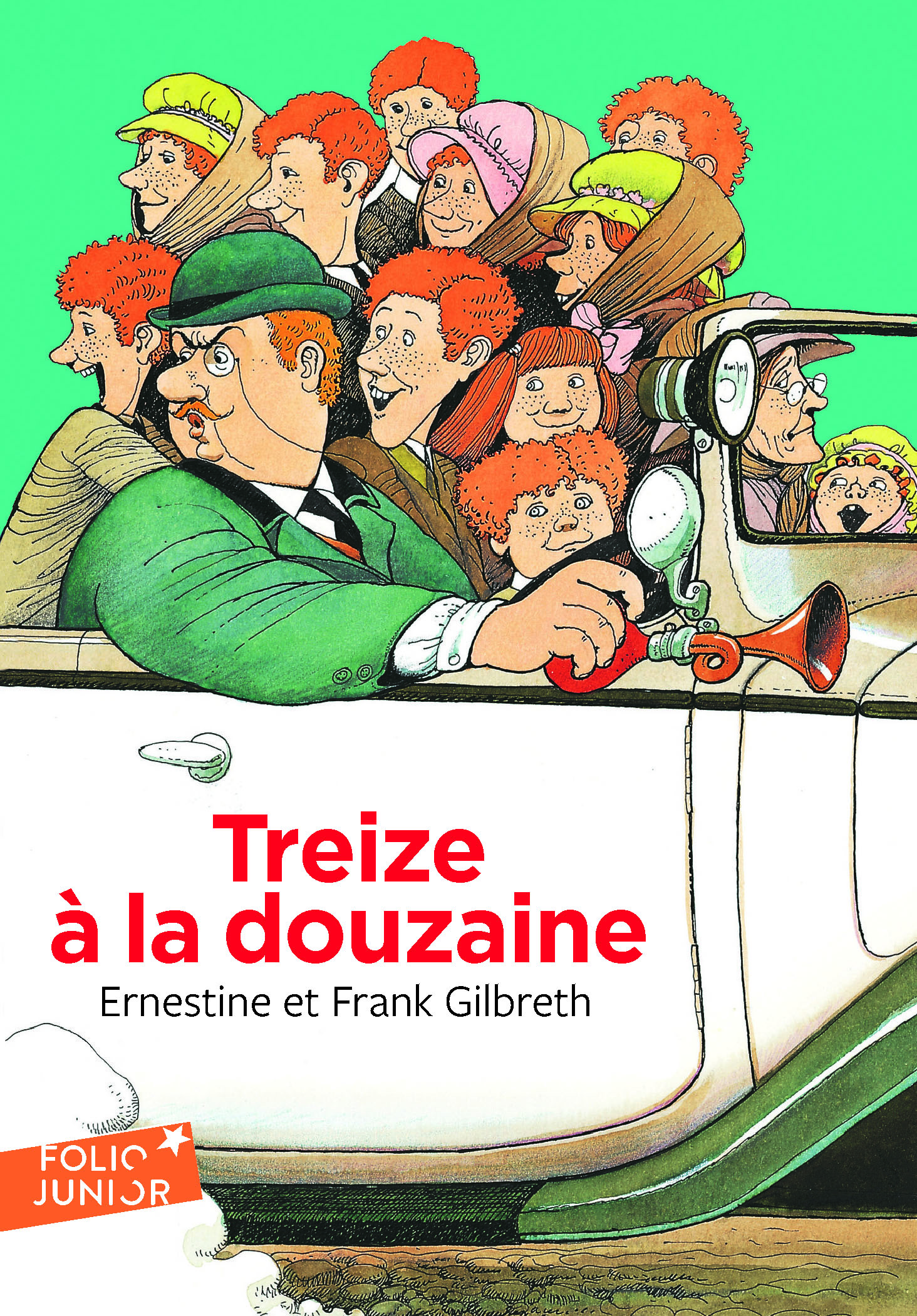 Treize
à la douzaine
Ernestine et Frank Gilbreth

FOLIO
JUNIOR